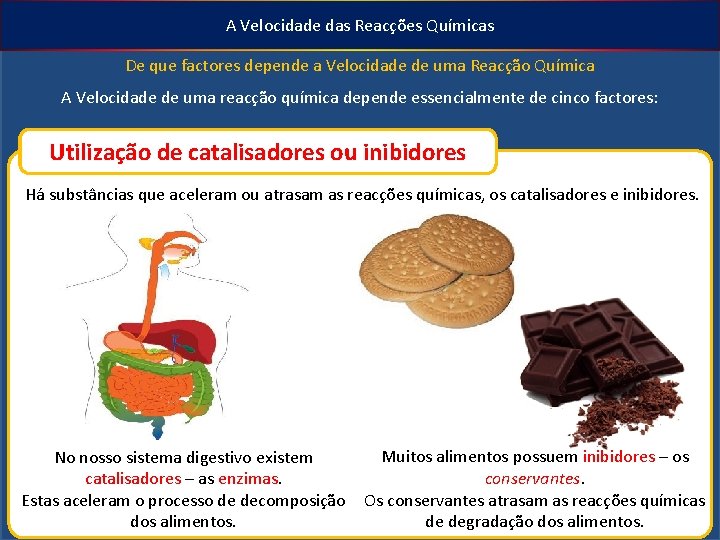 A Velocidade das Reacções Químicas

De que factores depende a Velocidade de uma Reacção Química

A Velocidade de uma reacção química depende essencialmente de cinco factores:

Utilização de catalisadores ou inibidores

Há substâncias que aceleram ou atrasam as reacções químicas, os catalisadores e inibidores.

No nosso sistema digestivo existem catalisadores – as enzimas. Estas aceleram o processo de decomposição dos alimentos.

Muitos alimentos possuem inibidores – os conservantes. Os conservantes atrasam as reacções químicas de degradação dos alimentos.